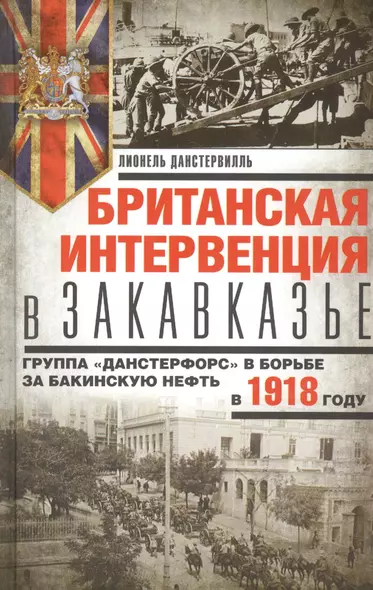 ЛИОНЕЛЬ ДАНСТЕРВИЛЛЬ

БРИТАНСКАЯ ИНТЕРВЕНЦИЯ В ЗАКАВКАЗЬЕ

ГРУППА «ДАНСТЕРФОРС» В БОРЬБЕ ЗА БАКИНСКУЮ НЕФТЬ В 1918 ГОДУ